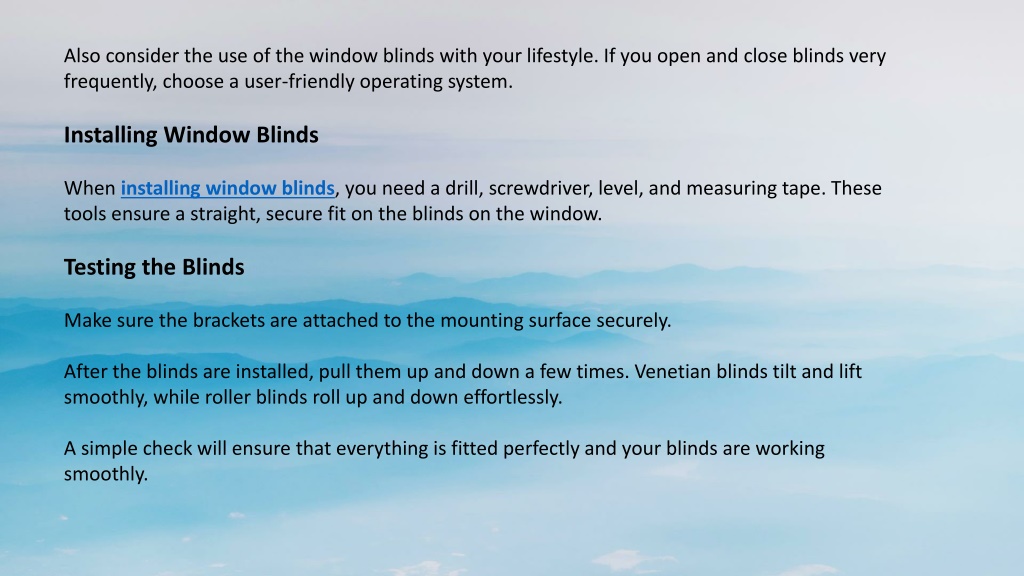 Also consider the use of the window blinds with your lifestyle. If you open and close blinds very frequently, choose a user-friendly operating system.

Installing Window Blinds

When installing window blinds, you need a drill, screwdriver, level, and measuring tape. These tools ensure a straight, secure fit on the blinds on the window.

Testing the Blinds

Make sure the brackets are attached to the mounting surface securely.

After the blinds are installed, pull them up and down a few times. Venetian blinds tilt and lift smoothly, while roller blinds roll up and down effortlessly.

A simple check will ensure that everything is fitted perfectly and your blinds are working smoothly.